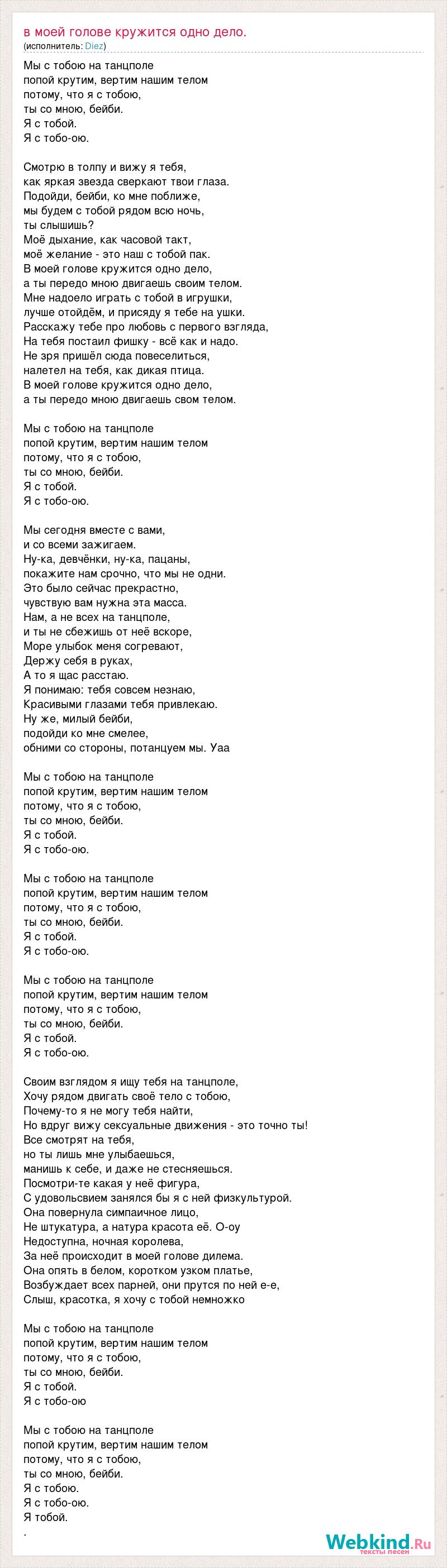 в моей голове кружится одно дело.
(исполнитель: Diez)

Мы с тобою на танцполе
попой крутим, вертим нашим телом
потому, что я с тобою,
ты со мною, бейби.
Я с тобой.
Я с тобо-ою.

Смотрю в толпу и вижу я тебя,
как яркая звезда сверкают твои глаза.
Подойди, бейби, ко мне поближе,
мы будем с тобой рядом всю ночь,
ты слышишь?
Моё дыхание, как часовой такт,
моё желание - это наш с тобой пак.
В моей голове кружится одно дело,
а ты передо мною двигаешь своим телом.
Мне надоело играть с тобой в игрушки,
лучше отойдём, и присяду я тебе на ушки.
Расскажу тебе про любовь с первого взгляда,
На тебя постаил фишку - всё как и надо.
Не зря пришёл сюда повеселиться,
налетел на тебя, как дикая птица.
В моей голове кружится одно дело,
а ты передо мною двигаешь свом телом.

Мы с тобою на танцполе
попой крутим, вертим нашим телом
потому, что я с тобою,
ты со мною, бейби.
Я с тобой.
Я с тобо-ою.

Мы сегодня вместе с вами,
и со всеми зажигаем.
Ну-ка, девчёнки, ну-ка, пацаны,
покажите нам срочно, что мы не одни.
Это было сейчас прекрастно,
чувствую вам нужна эта масса.
Нам, а не всех на танцполе,
и ты не сбежишь от неё вскоре,
Море улыбок меня согревают,
Держу себя в руках,
А то я щас расстаю.
Я понимаю: тебя совсем незнаю,
Красивыми глазами тебя привлекаю.
Ну же, милый бейби,
подойди ко мне смелее,
обними со стороны, потанцуем мы. Уаа

Мы с тобою на танцполе
попой крутим, вертим нашим телом
потому, что я с тобою,
ты со мною, бейби.
Я с тобой.
Я с тобо-ою.

Мы с тобою на танцполе
попой крутим, вертим нашим телом
потому, что я с тобою,
ты со мною, бейби.
Я с тобой.
Я с тобо-ою.

Мы с тобою на танцполе
попой крутим, вертим нашим телом
потому, что я с тобою,
ты со мною, бейби.
Я с тобой.
Я с тобо-ою.

Своим взглядом я ищу тебя на танцполе,
Хочу рядом двигать своё тело с тобою,
Почему-то я не могу тебя найти,
Но вдруг вижу сексуальные движения - это точно ты!
Все смотрят на тебя,
но ты лишь мне улыбаешься,
манишь к себе, и даже не стесняешься.
Посмотри-те какая у неё фигура,
С удовольсвием занялся бы я с ней физкультурой.
Она повернула симпаичное лицо,
Не штукатура, а натура красота её. О-оу
Недоступна, ночная королева,
За неё происходит в моей голове дилема.
Она опять в белом, коротком узком платье,
Возбуждает всех парней, они прутся по ней е-е,
Слыш, красотка, я хочу с тобой немножко

Мы с тобою на танцполе
попой крутим, вертим нашим телом
потому, что я с тобою,
ты со мною, бейби.
Я с тобой.
Я с тобо-ою

Мы с тобою на танцполе
попой крутим, вертим нашим телом
потому, что я с тобою,
ты со мною, бейби.
Я с тобою.
Я с тобо-ою.
Я тобой.
.

Webkind.Ru
тексты песен